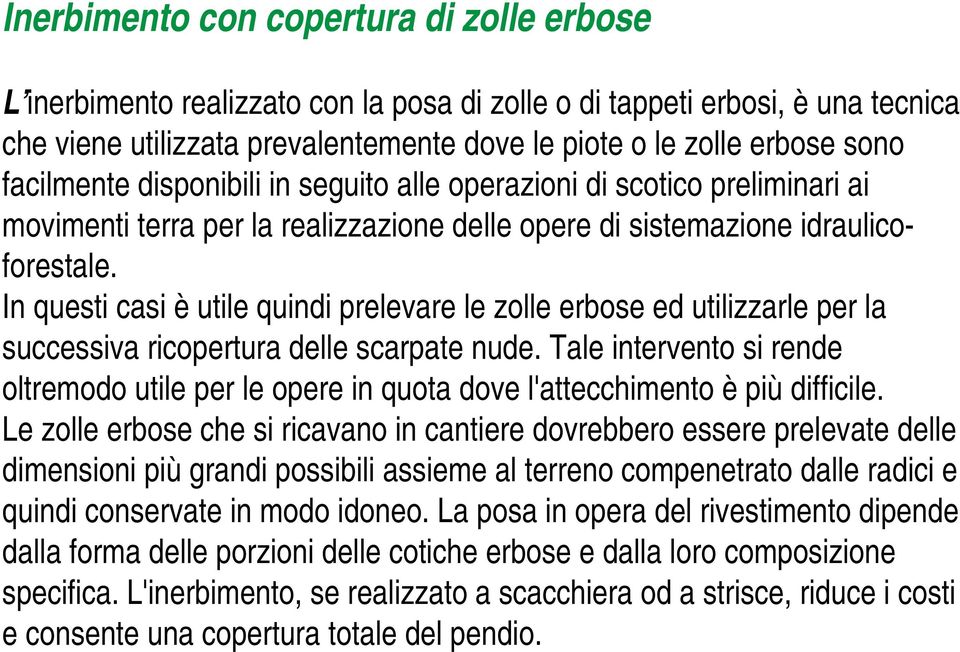 Inerbimento con copertura di zolle erbose

L'inerbimento realizzato con la posa di zolle o di tappeti erbosi, è una tecnica che viene utilizzata prevalentemente dove le piote o le zolle erbose sono facilmente disponibili in seguito alle operazioni di scotico preliminari ai movimenti terra per la realizzazione delle opere di sistemazione idraulico-forestale.
In questi casi è utile quindi prelevare le zolle erbose ed utilizzarle per la successiva ricopertura delle scarpate nude. Tale intervento si rende oltremodo utile per le opere in quota dove l'attecchimento è più difficile.
Le zolle erbose che si ricavano in cantiere dovrebbero essere prelevate delle dimensioni più grandi possibili assieme al terreno compenetrato dalle radici e quindi conservate in modo idoneo. La posa in opera del rivestimento dipende dalla forma delle porzioni delle cotiche erbose e dalla loro composizione specifica. L'inerbimento, se realizzato a scacchiera od a strisce, riduce i costi e consente una copertura totale del pendio.